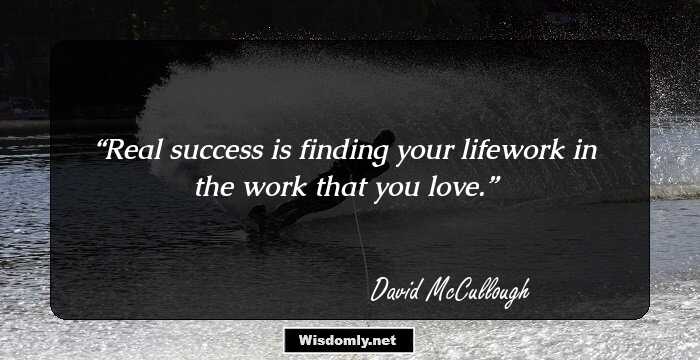 “Real success is finding your lifework in the work that you love.”

David McCullough

Wisdomly.net